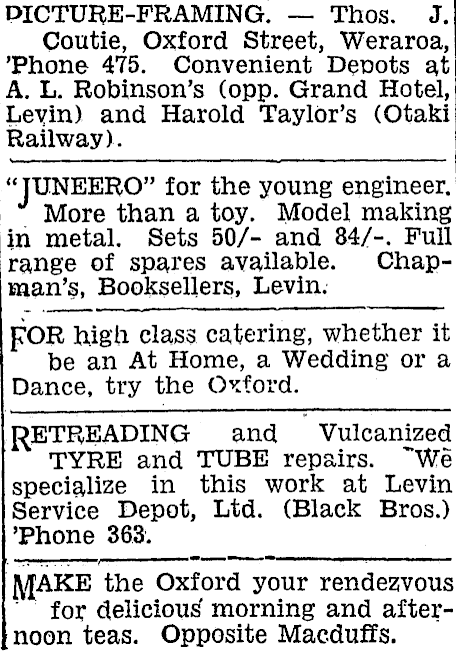 PICTURE-FRAMING. — Thos. J. Coutie, Oxford Street, Weraroa, 'Phone 475. Convenient Depots at A. L. Robinson's (opp. Grand Hotel, Levin) and Harold Taylor's (Otaki Railway).

"JUNEERO" for the young engineer. More than a toy. Model making in metal. Sets 50/- and 84/-. Full range of spares available. Chapman's, Booksellers, Levin.

FOR high class catering, whether it be an At Home, a Wedding or a Dance, try the Oxford.

RETREADING and Vulcanized TYRE and TUBE repairs. We specialize in this work at Levin Service Depot, Ltd. (Black Bros.) 'Phone 363.

MAKE the Oxford your rendezvous for delicious morning and afternoon teas. Opposite Macduffs.